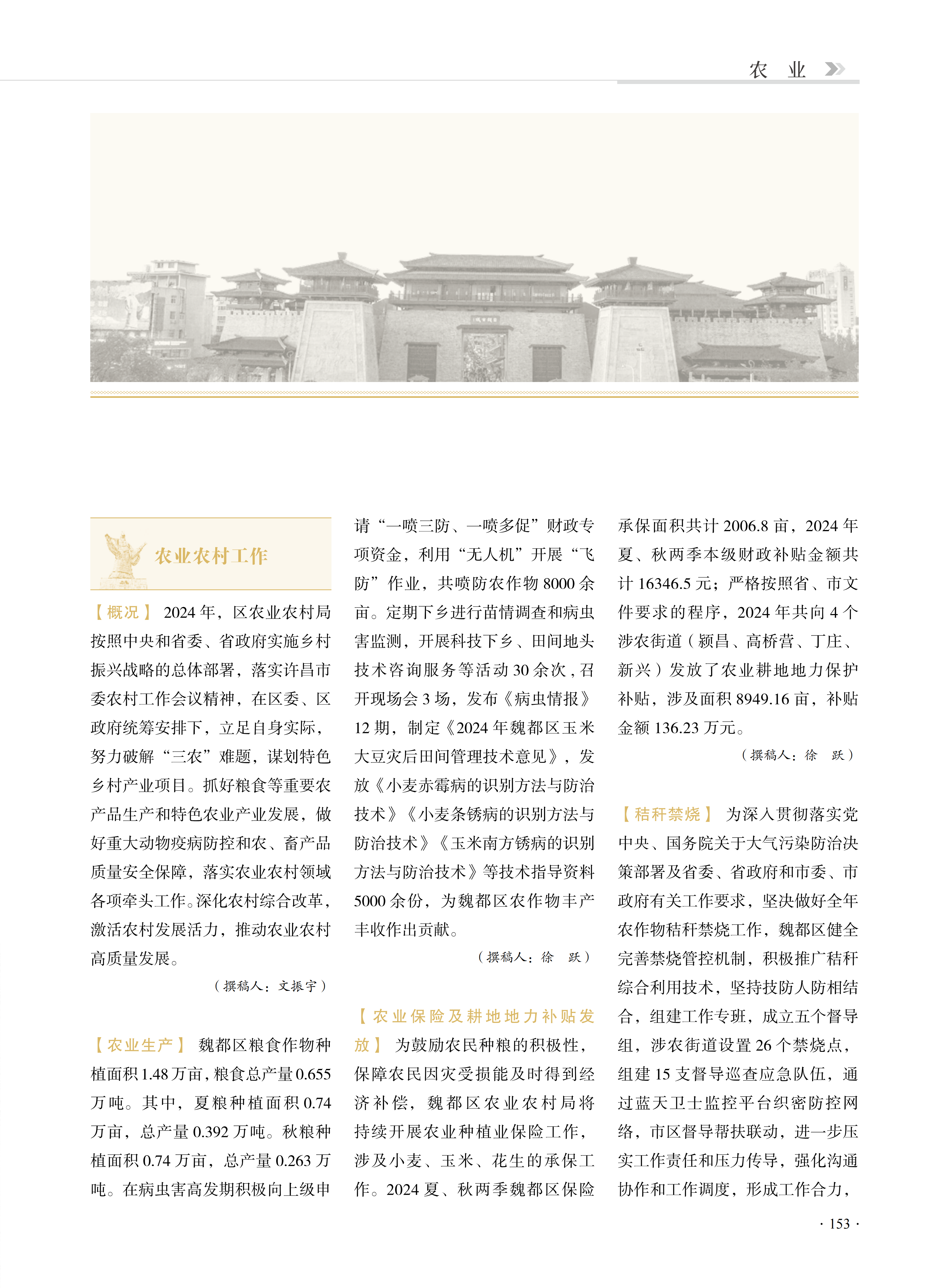 农 业

农业农村工作

【概况】 2024年，区农业农村局按照中央和省委、省政府实施乡村振兴战略的总体部署，落实许昌市委农村工作会议精神，在区委、区政府统筹安排下，立足自身实际，努力破解“三农”难题，谋划特色乡村产业项目。抓好粮食等重要农产品生产和特色农业产业发展，做好重大动物疫病防控和农、畜产品质量安全保障，落实农业农村领域各项牵头工作。深化农村综合改革，激活农村发展活力，推动农业农村高质量发展。

（撰稿人：文振宇）

【农业生产】 魏都区粮食作物种植面积1.48万亩，粮食总产量0.655万吨。其中，夏粮种植面积0.74万亩，总产量0.392万吨。秋粮种植面积0.74万亩，总产量0.263万吨。在病虫害高发期积极向上级申请“一喷三防、一喷多促”财政专项资金，利用“无人机”开展“飞防”作业，共喷防农作物8000余亩。定期下乡进行苗情调查和病虫害监测，开展科技下乡、田间地头技术咨询服务等活动30余次，召开现场会3场，发布《病虫情报》12期，制定《2024年魏都区玉米大豆灾后田间管理技术意见》，发放《小麦赤霉病的识别方法与防治技术》《小麦条锈病的识别方法与防治技术》《玉米南方锈病的识别方法与防治技术》等技术指导资料5000余份，为魏都区农作物丰产丰收作出贡献。

（撰稿人：徐 跃）

【农业保险及耕地地力补贴发放】 为鼓励农民种粮的积极性，保障农民因灾受损能及时得到经济补偿，魏都区农业农村局将持续开展农业种植业保险工作，涉及小麦、玉米、花生的承保工作。2024夏、秋两季魏都区保险承保面积共计2006.8亩，2024年夏、秋两季本级财政补贴金额共计16346.5元；严格按照省、市文件要求的程序，2024年共向4个涉农街道（颍昌、高桥营、丁庄、新兴）发放了农业耕地地力保护补贴，涉及面积8949.16亩，补贴金额136.23万元。

（撰稿人：徐 跃）

【秸秆禁烧】 为深入贯彻落实党中央、国务院关于大气污染防治决策部署及省委、省政府和市委、市政府有关工作要求，坚决做好全年农作物秸秆禁烧工作，魏都区健全完善禁烧管控机制，积极推广秸秆综合利用技术，坚持技防人防相结合，组建工作专班，成立五个督导组，涉农街道设置26个禁烧点，组建15支督导巡查应急队伍，通过蓝天卫士监控平台织密防控网络，市区督导帮扶联动，进一步压实工作责任和压力传导，强化沟通协作和工作调度，形成工作合力，

· 153 ·